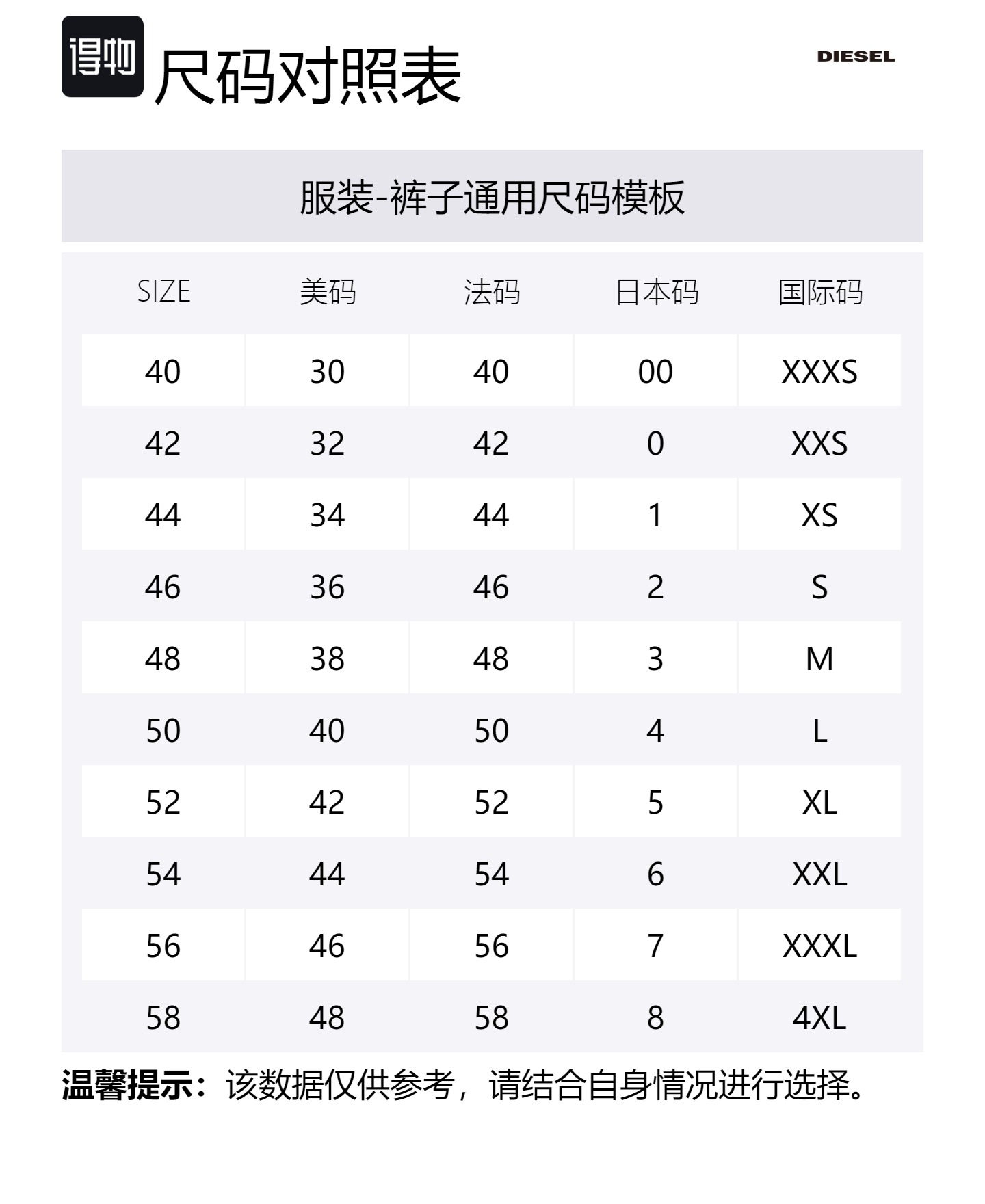 得物 尺码对照表

DIESEL

服装-裤子通用尺码模板

| SIZE | 美码 | 法码 | 日本码 | 国际码 |
|---|---|---|---|---|
| 40 | 30 | 40 | 00 | XXXS |
| 42 | 32 | 42 | 0 | XXS |
| 44 | 34 | 44 | 1 | XS |
| 46 | 36 | 46 | 2 | S |
| 48 | 38 | 48 | 3 | M |
| 50 | 40 | 50 | 4 | L |
| 52 | 42 | 52 | 5 | XL |
| 54 | 44 | 54 | 6 | XXL |
| 56 | 46 | 56 | 7 | XXXL |
| 58 | 48 | 58 | 8 | 4XL |

温馨提示：该数据仅供参考，请结合自身情况进行选择。